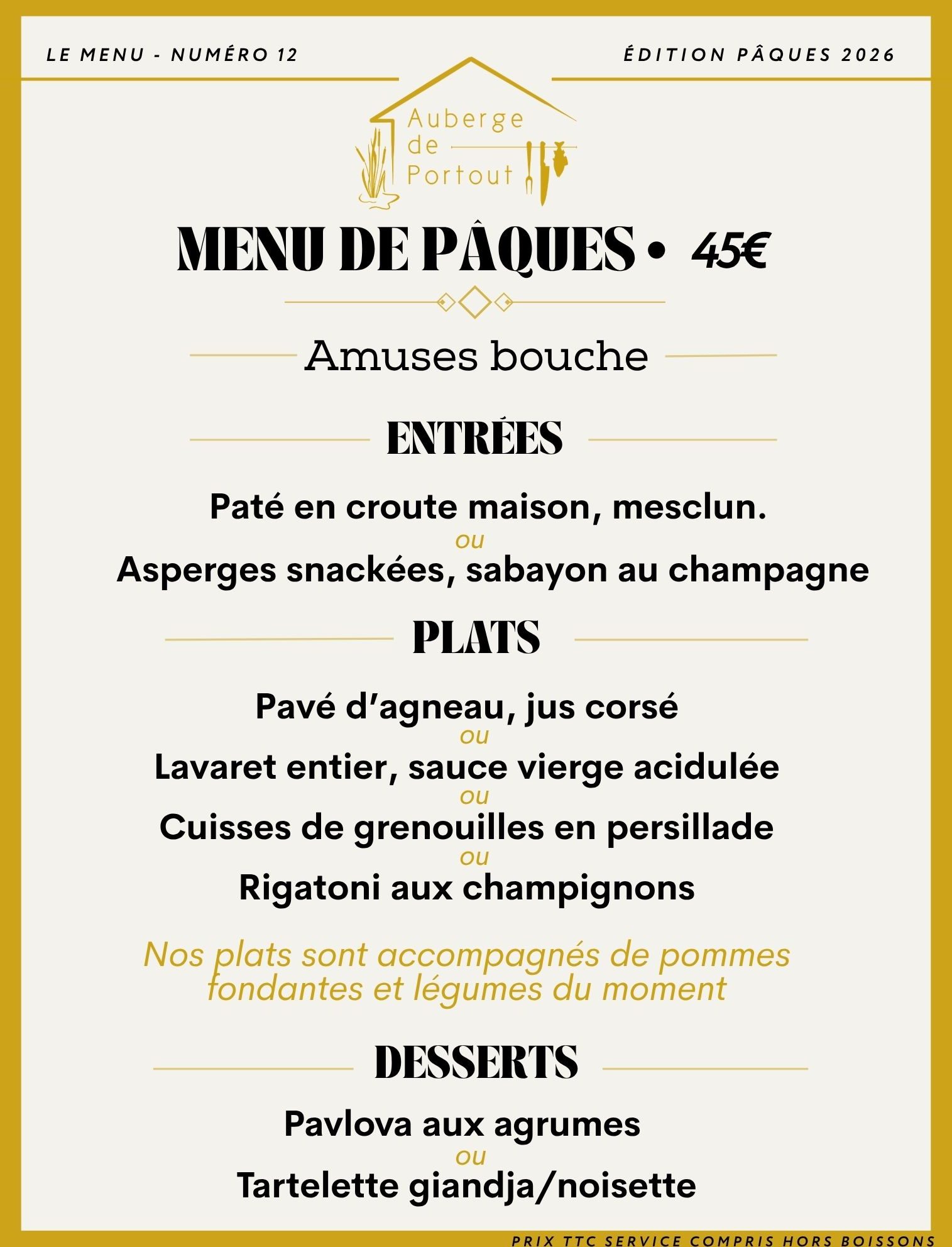 LE MENU - NUMÉRO 12

ÉDITION PÂQUES 2026

Auberge de Portout

MENU DE PÂQUES • 45€

Amuses bouche

ENTRÉES

Paté en croute maison, mesclun.
ou
Asperges snackées, sabayon au champagne

PLATS

Pavé d'agneau, jus corsé
ou
Lavaret entier, sauce vierge acidulée
ou
Cuisses de grenouilles en persillade
ou
Rigatoni aux champignons

Nos plats sont accompagnés de pommes fondantes et légumes du moment

DESSERTS

Pavlova aux agrumes
ou
Tartelette giandja/noisette

PRIX TTC SERVICE COMPRIS HORS BOISSONS